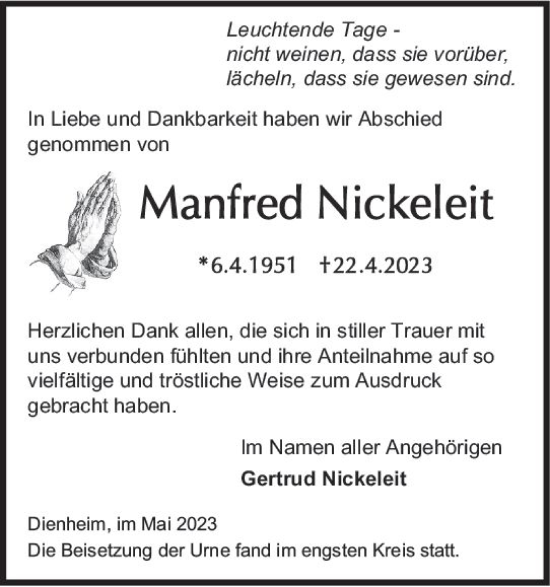 Leuchtende Tage -
nicht weinen, dass sie vorüber,
lächeln, dass sie gewesen sind.

In Liebe und Dankbarkeit haben wir Abschied genommen von

Manfred Nickeleit

*6.4.1951 †22.4.2023

Herzlichen Dank allen, die sich in stiller Trauer mit uns verbunden fühlten und ihre Anteilnahme auf so vielfältige und tröstliche Weise zum Ausdruck gebracht haben.

Im Namen aller Angehörigen
Gertrud Nickeleit

Dienheim, im Mai 2023
Die Beisetzung der Urne fand im engsten Kreis statt.